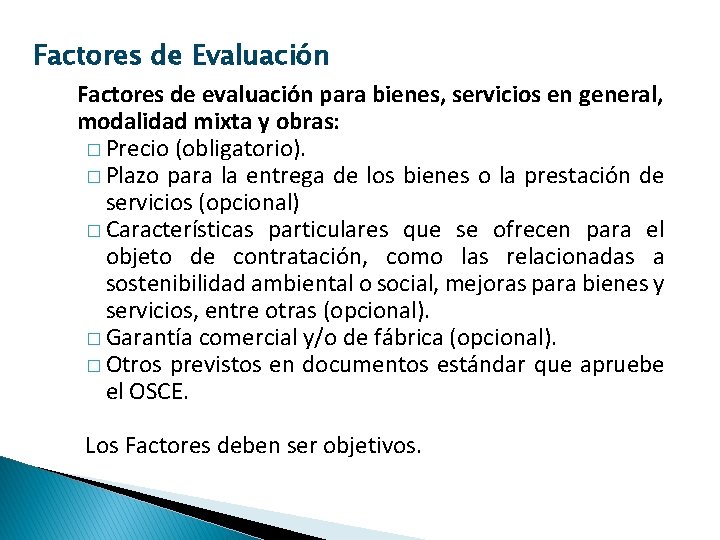 Factores de Evaluación

Factores de evaluación para bienes, servicios en general, modalidad mixta y obras:

□ Precio (obligatorio).
□ Plazo para la entrega de los bienes o la prestación de servicios (opcional)
□ Características particulares que se ofrecen para el objeto de contratación, como las relacionadas a sostenibilidad ambiental o social, mejoras para bienes y servicios, entre otras (opcional).
□ Garantía comercial y/o de fábrica (opcional).
□ Otros previstos en documentos estándar que apruebe el OSCE.

Los Factores deben ser objetivos.